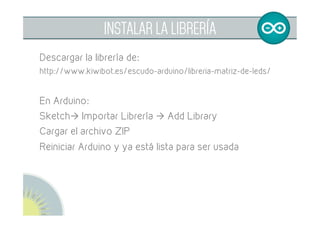 INSTALAR LA LIBRERÍA

Descargar la librería de:
http://www.kiwibot.es/escudo-arduino/libreria-matriz-de-leds/

En Arduino:
Sketch→ Importar Librería → Add Library
Cargar el archivo ZIP
Reiniciar Arduino y ya está lista para ser usada